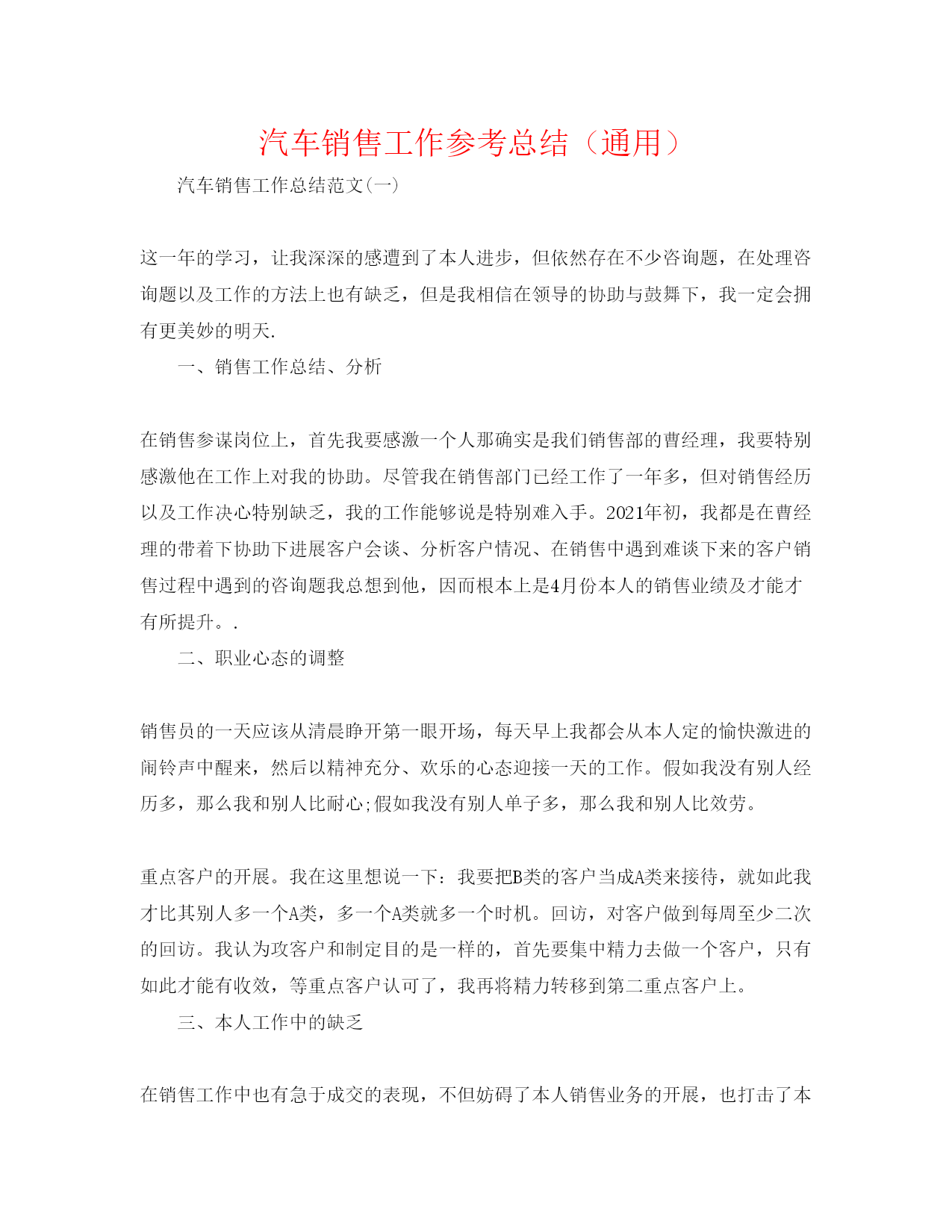 汽车销售工作参考总结（通用）

汽车销售工作总结范文(一)

这一年的学习，让我深深的感遭到了本人进步，但依然存在不少咨询题，在处理咨询题以及工作的方法上也有缺乏，但是我相信在领导的协助与鼓舞下，我一定会拥有更美妙的明天.

一、销售工作总结、分析

在销售参谋岗位上，首先我要感激一个人那确实是我们销售部的曹经理，我要特别感激他在工作上对我的协助。尽管我在销售部门已经工作了一年多，但对销售经历以及工作决心特别缺乏，我的工作能够说是特别难入手。2021年初，我都是在曹经理的带着下协助下进展客户会谈、分析客户情况、在销售中遇到难谈下来的客户销售过程中遇到的咨询题我总想到他，因而根本上是4月份本人的销售业绩及才能才有所提升。.

二、职业心态的调整

销售员的一天应该从清晨睁开第一眼开场，每天早上我都会从本人定的愉快激进的闹铃声中醒来，然后以精神充分、欢乐的心态迎接一天的工作。假如我没有别人经历多，那么我和别人比耐心;假如我没有别人单子多，那么我和别人比效劳。

重点客户的开展。我在这里想说一下：我要把B类的客户当成A类来接待，就如此我才比其别人多一个A类，多一个A类就多一个时机。回访，对客户做到每周至少二次的回访。我认为攻客户和制定目的是一样的，首先要集中精力去做一个客户，只有如此才能有收效，等重点客户认可了，我再将精力转移到第二重点客户上。

三、本人工作中的缺乏

在销售工作中也有急于成交的表现，不但妨碍了本人销售业务的开展，也打击了本